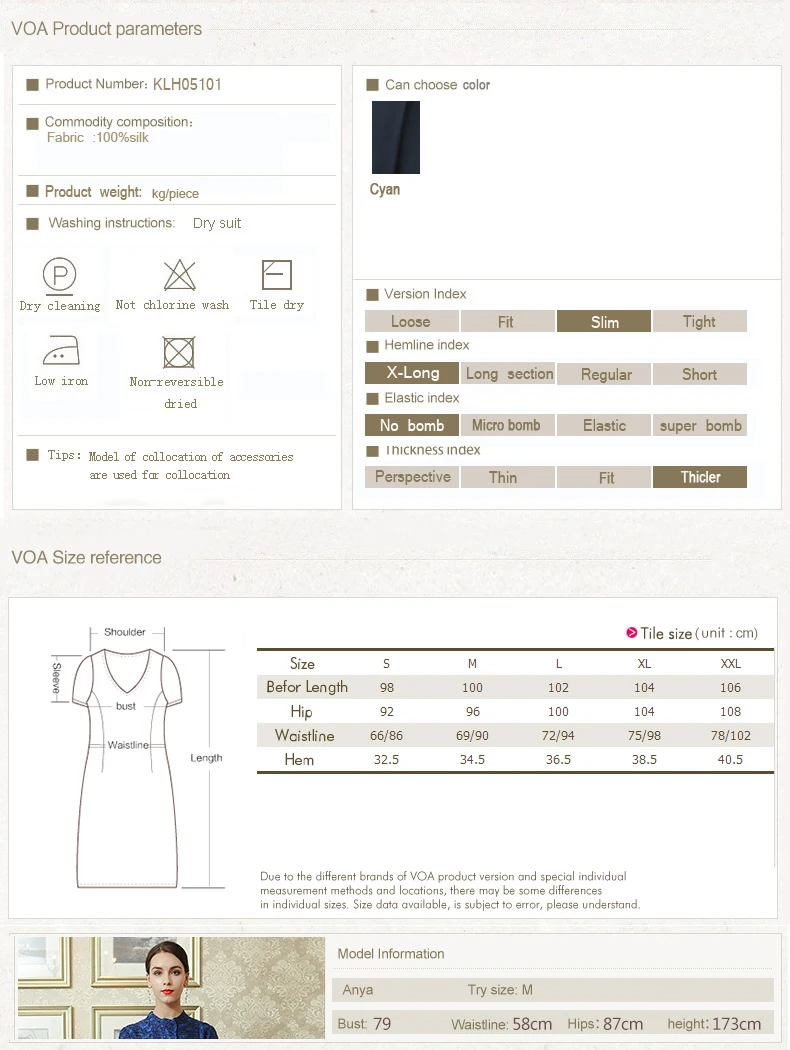 VOA Product parameters

■ Product Number: KLH05101

■ Commodity composition:
Fabric :100%silk

■ Product weight: kg/piece

■ Washing instructions: Dry suit

Dry cleaning

Not chlorine wash

Tile dry

Low iron

Non-reversible dried

■ Tips: Model of collocation of accessories are used for collocation

■ Can choose color

Cyan

■ Version Index

Loose Fit Slim Tight

■ Hemline index

X-Long Long section Regular Short

■ Elastic index

No bomb Micro bomb Elastic super bomb

■ Thickness index

Perspective Thin Fit Thicler

VOA Size reference

Shoulder
Sleeve
bust
Waistline
Length

Tile size (unit : cm)

| Size | S | M | L | XL | XXL |
|---|---|---|---|---|---|
| Befor Length | 98 | 100 | 102 | 104 | 106 |
| Hip | 92 | 96 | 100 | 104 | 108 |
| Waistline | 66/86 | 69/90 | 72/94 | 75/98 | 78/102 |
| Hem | 32.5 | 34.5 | 36.5 | 38.5 | 40.5 |

Due to the different brands of VOA product version and special individual measurement methods and locations, there may be some differences in individual sizes. Size data available, is subject to error, please understand.

Model Information

Anya Try size: M

Bust: 79 Waistline: 58cm Hips: 87cm height: 173cm